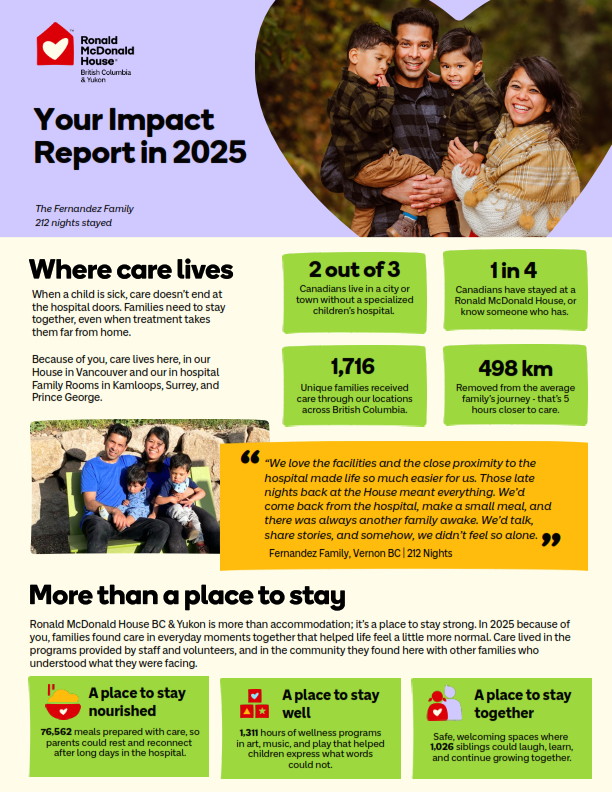 Ronald McDonald House
British Columbia & Yukon

Your Impact Report in 2025

The Fernandez Family
212 nights stayed

Where care lives

When a child is sick, care doesn't end at the hospital doors. Families need to stay together, even when treatment takes them far from home.

Because of you, care lives here, in our House in Vancouver and our in hospital Family Rooms in Kamloops, Surrey, and Prince George.

2 out of 3
Canadians live in a city or town without a specialized children's hospital.

1 in 4
Canadians have stayed at a Ronald McDonald House, or know someone who has.

1,716
Unique families received care through our locations across British Columbia.

498 km
Removed from the average family's journey - that's 5 hours closer to care.

"We love the facilities and the close proximity to the hospital made life so much easier for us. Those late nights back at the House meant everything. We'd come back from the hospital, make a small meal, and there was always another family awake. We'd talk, share stories, and somehow, we didn't feel so alone."
Fernandez Family, Vernon BC | 212 Nights

More than a place to stay

Ronald McDonald House BC & Yukon is more than accommodation; it's a place to stay strong. In 2025 because of you, families found care in everyday moments together that helped life feel a little more normal. Care lived in the programs provided by staff and volunteers, and in the community they found here with other families who understood what they were facing.

A place to stay nourished
76,562 meals prepared with care, so parents could rest and reconnect after long days in the hospital.

A place to stay well
1,311 hours of wellness programs in art, music, and play that helped children express what words could not.

A place to stay together
Safe, welcoming spaces where 1,026 siblings could laugh, learn, and continue growing together.